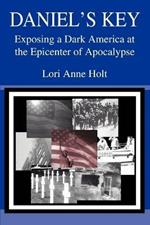 DANIEL'S KEY
Exposing a Dark America at the Epicenter of Apocalypse

Lori Anne Holt